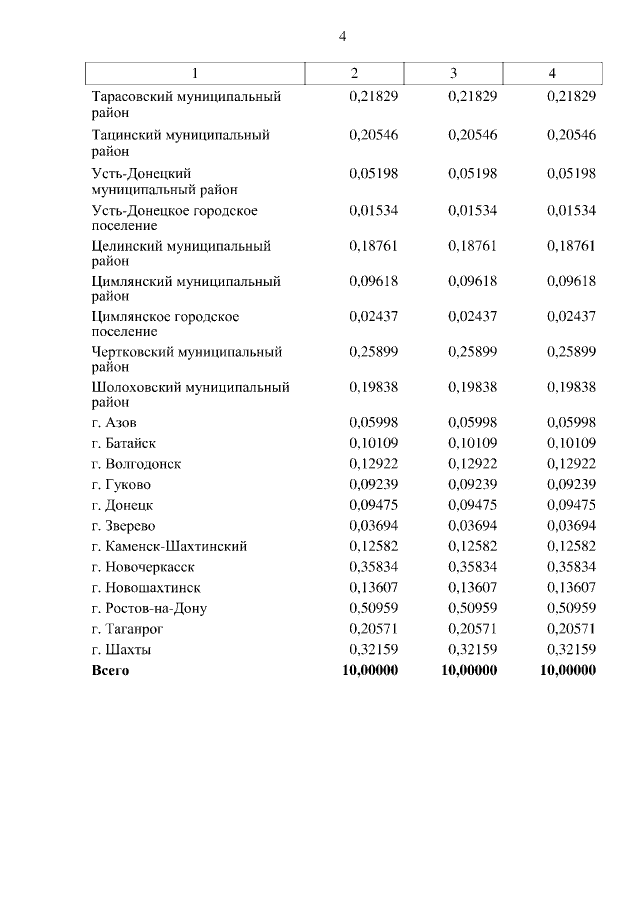 4

| 1 | 2 | 3 | 4 |
|---|---|---|---|
| Тарасовский муниципальный район | 0,21829 | 0,21829 | 0,21829 |
| Тацинский муниципальный район | 0,20546 | 0,20546 | 0,20546 |
| Усть-Донецкий муниципальный район | 0,05198 | 0,05198 | 0,05198 |
| Усть-Донецкое городское поселение | 0,01534 | 0,01534 | 0,01534 |
| Целинский муниципальный район | 0,18761 | 0,18761 | 0,18761 |
| Цимлянский муниципальный район | 0,09618 | 0,09618 | 0,09618 |
| Цимлянское городское поселение | 0,02437 | 0,02437 | 0,02437 |
| Чертковский муниципальный район | 0,25899 | 0,25899 | 0,25899 |
| Шолоховский муниципальный район | 0,19838 | 0,19838 | 0,19838 |
| г. Азов | 0,05998 | 0,05998 | 0,05998 |
| г. Батайск | 0,10109 | 0,10109 | 0,10109 |
| г. Волгодонск | 0,12922 | 0,12922 | 0,12922 |
| г. Гуково | 0,09239 | 0,09239 | 0,09239 |
| г. Донецк | 0,09475 | 0,09475 | 0,09475 |
| г. Зверево | 0,03694 | 0,03694 | 0,03694 |
| г. Каменск-Шахтинский | 0,12582 | 0,12582 | 0,12582 |
| г. Новочеркасск | 0,35834 | 0,35834 | 0,35834 |
| г. Новошахтинск | 0,13607 | 0,13607 | 0,13607 |
| г. Ростов-на-Дону | 0,50959 | 0,50959 | 0,50959 |
| г. Таганрог | 0,20571 | 0,20571 | 0,20571 |
| г. Шахты | 0,32159 | 0,32159 | 0,32159 |
| **Всего** | **10,00000** | **10,00000** | **10,00000** |